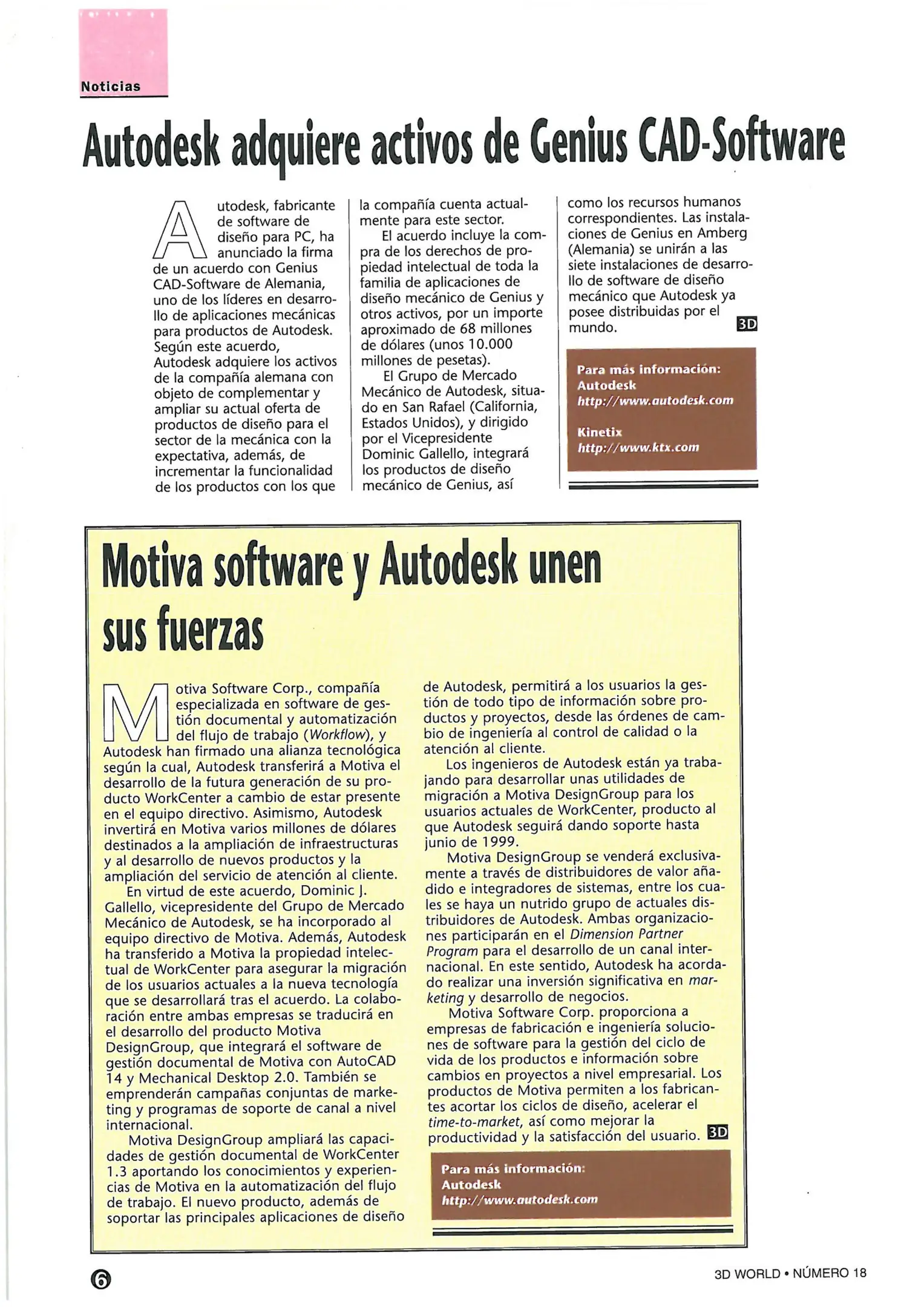 Noticias

Autodesk adquiere activos de Genius CAD-Software

Autodesk, fabricante de software de diseño para PC, ha anunciado la firma de un acuerdo con Genius CAD-Software de Alemania, uno de los líderes en desarrollo de aplicaciones mecánicas para productos de Autodesk. Según este acuerdo, Autodesk adquiere los activos de la compañía alemana con objeto de complementar y ampliar su actual oferta de productos de diseño para el sector de la mecánica con la expectativa, además, de incrementar la funcionalidad de los productos con los que la compañía cuenta actualmente para este sector.

El acuerdo incluye la compra de los derechos de propiedad intelectual de toda la familia de aplicaciones de diseño mecánico de Genius y otros activos, por un importe aproximado de 68 millones de dólares (unos 10.000 millones de pesetas).

El Grupo de Mercado Mecánico de Autodesk, situado en San Rafael (California, Estados Unidos), y dirigido por el Vicepresidente Dominic Gallello, integrará los productos de diseño mecánico de Genius, así como los recursos humanos correspondientes. Las instalaciones de Genius en Amberg (Alemania) se unirán a las siete instalaciones de desarrollo de software de diseño mecánico que Autodesk ya posee distribuidas por el mundo. 3D

Para más información:
Autodesk
http://www.autodesk.com

Kinetix
http://www.ktx.com

Motiva software y Autodesk unen sus fuerzas

Motiva Software Corp., compañía especializada en software de gestión documental y automatización del flujo de trabajo (Workflow), y Autodesk han firmado una alianza tecnológica según la cual, Autodesk transferirá a Motiva el desarrollo de la futura generación de su producto WorkCenter a cambio de estar presente en el equipo directivo. Asimismo, Autodesk invertirá en Motiva varios millones de dólares destinados a la ampliación de infraestructuras y al desarrollo de nuevos productos y la ampliación del servicio de atención al cliente.

En virtud de este acuerdo, Dominic J. Gallello, vicepresidente del Grupo de Mercado Mecánico de Autodesk, se ha incorporado al equipo directivo de Motiva. Además, Autodesk ha transferido a Motiva la propiedad intelectual de WorkCenter para asegurar la migración de los usuarios actuales a la nueva tecnología que se desarrollará tras el acuerdo. La colaboración entre ambas empresas se traducirá en el desarrollo del producto Motiva DesignGroup, que integrará el software de gestión documental de Motiva con AutoCAD 14 y Mechanical Desktop 2.0. También se emprenderán campañas conjuntas de marketing y programas de soporte de canal a nivel internacional.

Motiva DesignGroup ampliará las capacidades de gestión documental de WorkCenter 1.3 aportando los conocimientos y experiencias de Motiva en la automatización del flujo de trabajo. El nuevo producto, además de soportar las principales aplicaciones de diseño de Autodesk, permitirá a los usuarios la gestión de todo tipo de información sobre productos y proyectos, desde las órdenes de cambio de ingeniería al control de calidad o la atención al cliente.

Los ingenieros de Autodesk están ya trabajando para desarrollar unas utilidades de migración a Motiva DesignGroup para los usuarios actuales de WorkCenter, producto al que Autodesk seguirá dando soporte hasta junio de 1999.

Motiva DesignGroup se venderá exclusivamente a través de distribuidores de valor añadido e integradores de sistemas, entre los cuales se haya un nutrido grupo de actuales distribuidores de Autodesk. Ambas organizaciones participarán en el Dimension Partner Program para el desarrollo de un canal internacional. En este sentido, Autodesk ha acordado realizar una inversión significativa en marketing y desarrollo de negocios.

Motiva Software Corp. proporciona a empresas de fabricación e ingeniería soluciones de software para la gestión del ciclo de vida de los productos e información sobre cambios en proyectos a nivel empresarial. Los productos de Motiva permiten a los fabricantes acortar los ciclos de diseño, acelerar el time-to-market, así como mejorar la productividad y la satisfacción del usuario. 3D

Para más información:
Autodesk
http://www.autodesk.com

6

3D WORLD • NÚMERO 18